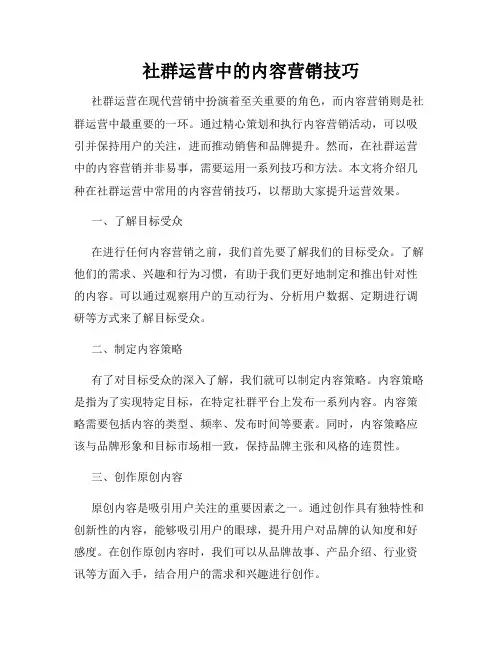 社群运营中的内容营销技巧

社群运营在现代营销中扮演着至关重要的角色，而内容营销则是社群运营中最重要的一环。通过精心策划和执行内容营销活动，可以吸引并保持用户的关注，进而推动销售和品牌提升。然而，在社群运营中的内容营销并非易事，需要运用一系列技巧和方法。本文将介绍几种在社群运营中常用的内容营销技巧，以帮助大家提升运营效果。

一、了解目标受众

在进行任何内容营销之前，我们首先要了解我们的目标受众。了解他们的需求、兴趣和行为习惯，有助于我们更好地制定和推出针对性的内容。可以通过观察用户的互动行为、分析用户数据、定期进行调研等方式来了解目标受众。

二、制定内容策略

有了对目标受众的深入了解，我们就可以制定内容策略。内容策略是指为了实现特定目标，在特定社群平台上发布一系列内容。内容策略需要包括内容的类型、频率、发布时间等要素。同时，内容策略应该与品牌形象和目标市场相一致，保持品牌主张和风格的连贯性。

三、创作原创内容

原创内容是吸引用户关注的重要因素之一。通过创作具有独特性和创新性的内容，能够吸引用户的眼球，提升用户对品牌的认知度和好感度。在创作原创内容时，我们可以从品牌故事、产品介绍、行业资讯等方面入手，结合用户的需求和兴趣进行创作。